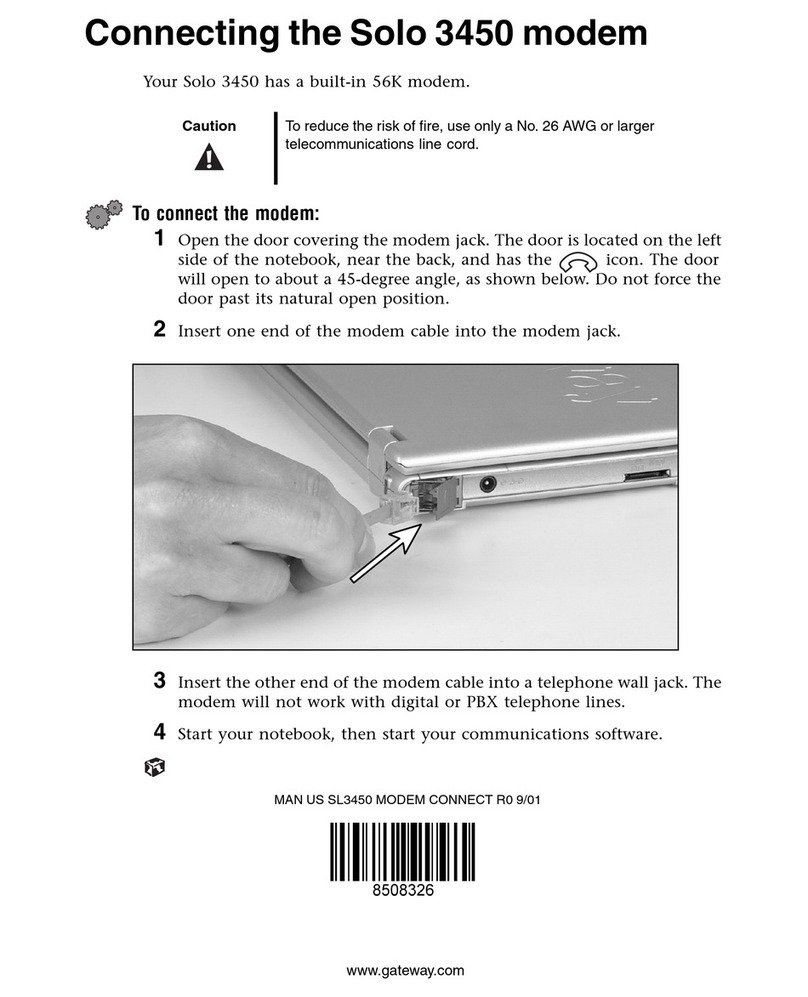 Connecting the Solo 3450 modem

Your Solo 3450 has a built-in 56K modem.

Caution

To reduce the risk of fire, use only a No. 26 AWG or larger telecommunications line cord.

To connect the modem:

1 Open the door covering the modem jack. The door is located on the left side of the notebook, near the back, and has the icon. The door will open to about a 45-degree angle, as shown below. Do not force the door past its natural open position.

2 Insert one end of the modem cable into the modem jack.

3 Insert the other end of the modem cable into a telephone wall jack. The modem will not work with digital or PBX telephone lines.

4 Start your notebook, then start your communications software.

MAN US SL3450 MODEM CONNECT R0 9/01

8508326

www.gateway.com